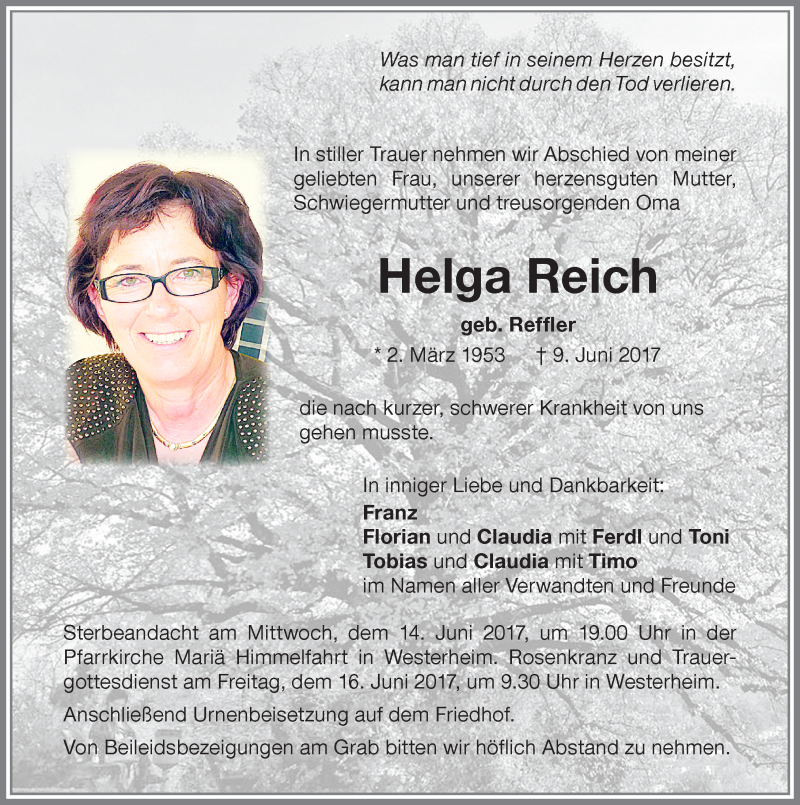 Was man tief in seinem Herzen besitzt, kann man nicht durch den Tod verlieren.

In stiller Trauer nehmen wir Abschied von meiner geliebten Frau, unserer herzensguten Mutter, Schwiegermutter und treusorgenden Oma

Helga Reich

geb. Reffler

* 2. März 1953 † 9. Juni 2017

die nach kurzer, schwerer Krankheit von uns gehen musste.

In inniger Liebe und Dankbarkeit:
Franz
Florian und Claudia mit Ferdl und Toni
Tobias und Claudia mit Timo
im Namen aller Verwandten und Freunde

Sterbeandacht am Mittwoch, dem 14. Juni 2017, um 19.00 Uhr in der Pfarrkirche Mariä Himmelfahrt in Westerheim. Rosenkranz und Trauergottesdienst am Freitag, dem 16. Juni 2017, um 9.30 Uhr in Westerheim.

Anschließend Urnenbeisetzung auf dem Friedhof.

Von Beileidsbezeigungen am Grab bitten wir höflich Abstand zu nehmen.